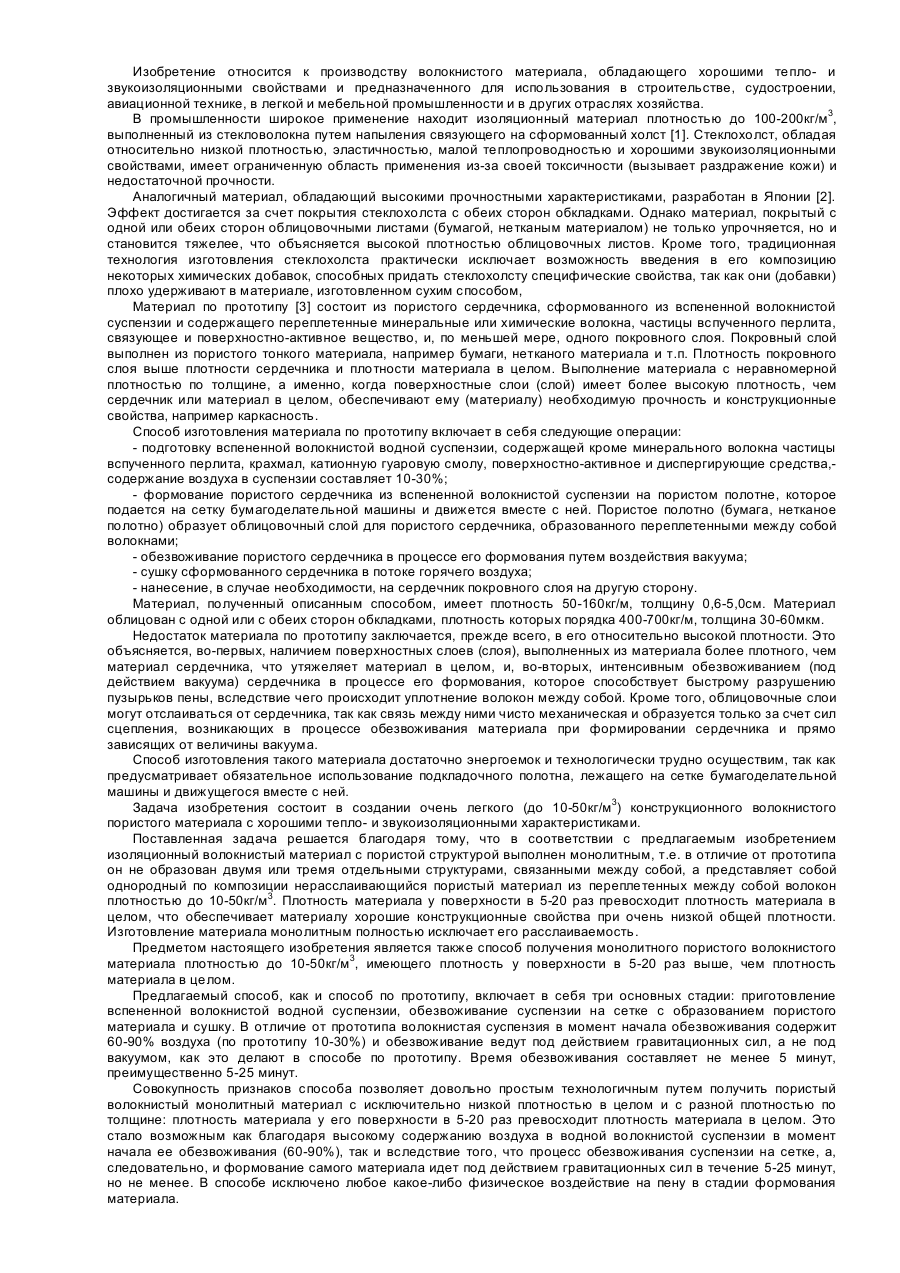 Изобретение относится к производству волокнистого материала, обладающего хорошими тепло- и звукоизоляционными свойствами и предназначенного для использования в строительстве, судостроении, авиационной технике, в легкой и мебельной промышленности и в других отраслях хозяйства.

В промышленности широкое применение находит изоляционный материал плотностью до 100-200кг/м$^3$, выполненный из стекловолокна путем напыления связующего на сформованный холст [1]. Стеклохолст, обладая относительно низкой плотностью, эластичностью, малой теплопроводностью и хорошими звукоизоляционными свойствами, имеет ограниченную область применения из-за своей токсичности (вызывает раздражение кожи) и недостаточной прочности.

Аналогичный материал, обладающий высокими прочностными характеристиками, разработан в Японии [2]. Эффект достигается за счет покрытия стеклохолста с обеих сторон обкладками. Однако материал, покрытый с одной или обеих сторон облицовочными листами (бумагой, нетканым материалом) не только упрочняется, но и становится тяжелее, что объясняется высокой плотностью облицовочных листов. Кроме того, традиционная технология изготовления стеклохолста практически исключает возможность введения в его композицию некоторых химических добавок, способных придать стеклохолсту специфические свойства, так как они (добавки) плохо удерживают в материале, изготовленном сухим способом,

Материал по прототипу [3] состоит из пористого сердечника, сформованного из вспененной волокнистой суспензии и содержащего переплетенные минеральные или химические волокна, частицы вспученного перлита, связующее и поверхностно-активное вещество, и, по меньшей мере, одного покровного слоя. Покровный слой выполнен из пористого тонкого материала, например бумаги, нетканого материала и т.п. Плотность покровного слоя выше плотности сердечника и плотности материала в целом. Выполнение материала с неравномерной плотностью по толщине, а именно, когда поверхностные слои (слой) имеет более высокую плотность, чем сердечник или материал в целом, обеспечивают ему (материалу) необходимую прочность и конструкционные свойства, например каркасность.

Способ изготовления материала по прототипу включает в себя следующие операции:
- подготовку вспененной волокнистой водной суспензии, содержащей кроме минерального волокна частицы вспученного перлита, крахмал, катионную гуаровую смолу, поверхностно-активное и диспергирующие средства,- содержание воздуха в суспензии составляет 10-30%;
- формование пористого сердечника из вспененной волокнистой суспензии на пористом полотне, которое подается на сетку бумагоделательной машины и движется вместе с ней. Пористое полотно (бумага, нетканое полотно) образует облицовочный слой для пористого сердечника, образованного переплетенными между собой волокнами;
- обезвоживание пористого сердечника в процессе его формования путем воздействия вакуума;
- сушку сформованного сердечника в потоке горячего воздуха;
- нанесение, в случае необходимости, на сердечник покровного слоя на другую сторону.

Материал, полученный описанным способом, имеет плотность 50-160кг/м, толщину 0,6-5,0см. Материал облицован с одной или с обеих сторон обкладками, плотность которых порядка 400-700кг/м, толщина 30-60мкм.

Недостаток материала по прототипу заключается, прежде всего, в его относительно высокой плотности. Это объясняется, во-первых, наличием поверхностных слоев (слоя), выполненных из материала более плотного, чем материал сердечника, что утяжеляет материал в целом, и, во-вторых, интенсивным обезвоживанием (под действием вакуума) сердечника в процессе его формования, которое способствует быстрому разрушению пузырьков пены, вследствие чего происходит уплотнение волокон между собой. Кроме того, облицовочные слои могут отслаиваться от сердечника, так как связь между ними чисто механическая и образуется только за счет сил сцепления, возникающих в процессе обезвоживания материала при формировании сердечника и прямо зависящих от величины вакуума.

Способ изготовления такого материала достаточно энергоемок и технологически трудно осуществим, так как предусматривает обязательное использование подкладочного полотна, лежащего на сетке бумагоделательной машины и движущегося вместе с ней.

Задача изобретения состоит в создании очень легкого (до 10-50кг/м$^3$) конструкционного волокнистого пористого материала с хорошими тепло- и звукоизоляционными характеристиками.

Поставленная задача решается благодаря тому, что в соответствии с предлагаемым изобретением изоляционный волокнистый материал с пористой структурой выполнен монолитным, т.е. в отличие от прототипа он не образован двумя или тремя отдельными структурами, связанными между собой, а представляет собой однородный по композиции нерасслаивающийся пористый материал из переплетенных между собой волокон плотностью до 10-50кг/м$^3$. Плотность материала у поверхности в 5-20 раз превосходит плотность материала в целом, что обеспечивает материалу хорошие конструкционные свойства при очень низкой общей плотности. Изготовление материала монолитным полностью исключает его расслаиваемость.

Предметом настоящего изобретения является также способ получения монолитного пористого волокнистого материала плотностью до 10-50кг/м$^3$, имеющего плотность у поверхности в 5-20 раз выше, чем плотность материала в целом.

Предлагаемый способ, как и способ по прототипу, включает в себя три основных стадии: приготовление вспененной волокнистой водной суспензии, обезвоживание суспензии на сетке с образованием пористого материала и сушку. В отличие от прототипа волокнистая суспензия в момент начала обезвоживания содержит 60-90% воздуха (по прототипу 10-30%) и обезвоживание ведут под действием гравитационных сил, а не под вакуумом, как это делают в способе по прототипу. Время обезвоживания составляет не менее 5 минут, преимущественно 5-25 минут.

Совокупность признаков способа позволяет довольно простым технологичным путем получить пористый волокнистый монолитный материал с исключительно низкой плотностью в целом и с разной плотностью по толщине: плотность материала у его поверхности в 5-20 раз превосходит плотность материала в целом. Это стало возможным как благодаря высокому содержанию воздуха в водной волокнистой суспензии в момент начала ее обезвоживания (60-90%), так и вследствие того, что процесс обезвоживания суспензии на сетке, а, следовательно, и формование самого материала идет под действием гравитационных сил в течение 5-25 минут, но не менее. В способе исключено любое какое-либо физическое воздействие на пену в стадии формования материала.